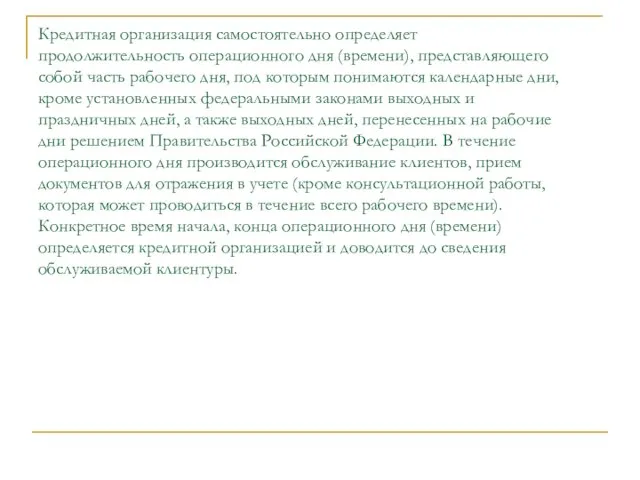 Кредитная организация самостоятельно определяет продолжительность операционного дня (времени), представляющего собой часть рабочего дня, под которым понимаются календарные дни, кроме установленных федеральными законами выходных и праздничных дней, а также выходных дней, перенесенных на рабочие дни решением Правительства Российской Федерации. В течение операционного дня производится обслуживание клиентов, прием документов для отражения в учете (кроме консультационной работы, которая может проводиться в течение всего рабочего времени). Конкретное время начала, конца операционного дня (времени) определяется кредитной организацией и доводится до сведения обслуживаемой клиентуры.